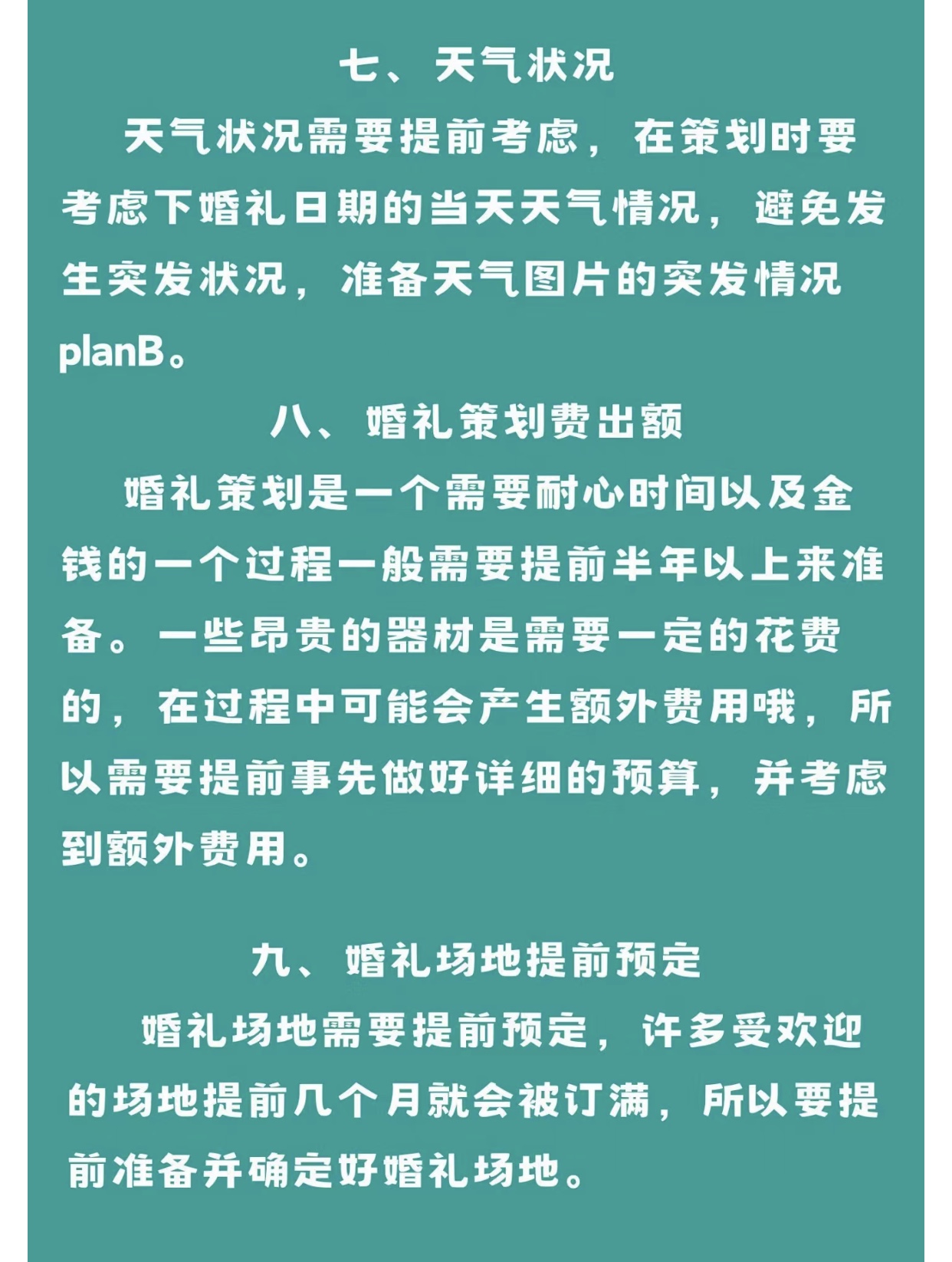 七、天气状况

天气状况需要提前考虑，在策划时要考虑下婚礼日期的当天天气情况，避免发生突发状况，准备天气图片的突发情况planB。

八、婚礼策划费出额

婚礼策划是一个需要耐心时间以及金钱的一个过程一般需要提前半年以上来准备。一些昂贵的器材是需要一定的花费的，在过程中可能会产生额外费用哦，所以需要提前事先做好详细的预算，并考虑到额外费用。

九、婚礼场地提前预定

婚礼场地需要提前预定，许多受欢迎的场地提前几个月就会被订满，所以要提前准备并确定好婚礼场地。